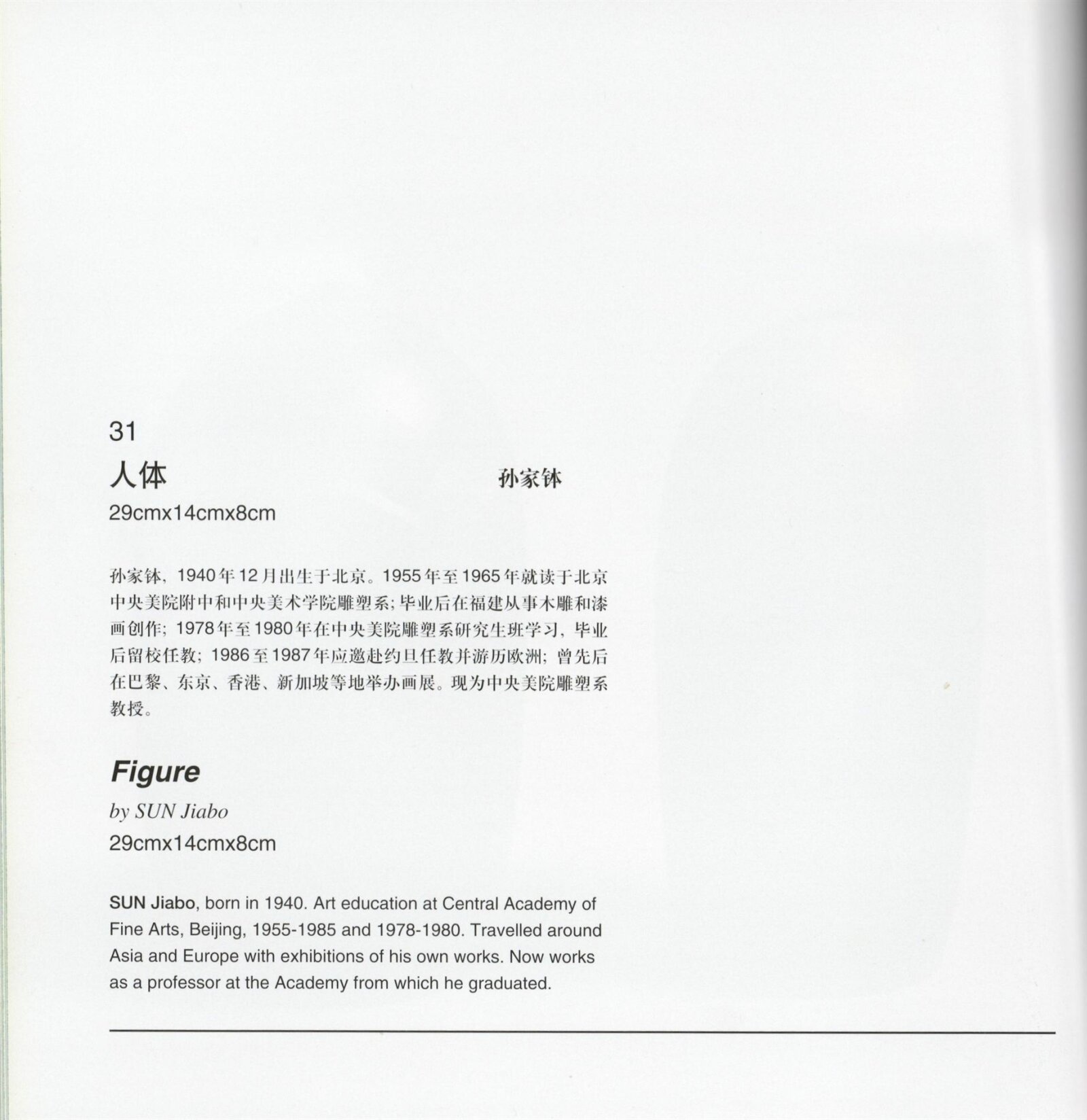 31

人体

孙家钵

29cmx14cmx8cm

孙家钵，1940年12月出生于北京。1955年至1965年就读于北京中央美院附中和中央美术学院雕塑系；毕业后在福建从事木雕和漆画创作；1978年至1980年在中央美院雕塑系研究生班学习，毕业后留校任教；1986至1987年应邀赴约旦任教并游历欧洲；曾先后在巴黎、东京、香港、新加坡等地举办画展。现为中央美院雕塑系教授。

Figure

by SUN Jiabo

29cmx14cmx8cm

SUN Jiabo, born in 1940. Art education at Central Academy of Fine Arts, Beijing, 1955-1985 and 1978-1980. Travelled around Asia and Europe with exhibitions of his own works. Now works as a professor at the Academy from which he graduated.